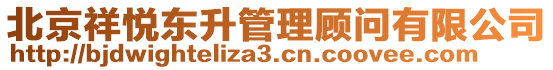 北京祥悦东升管理顾问有限公司
http://bjdwighteliza3.cn.coovee.com